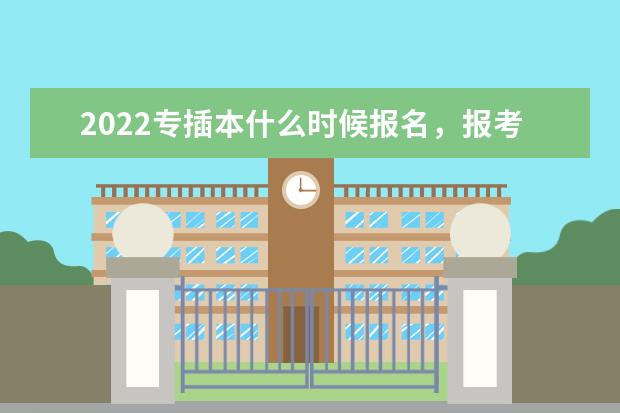 2022专插本什么时候报名，报考